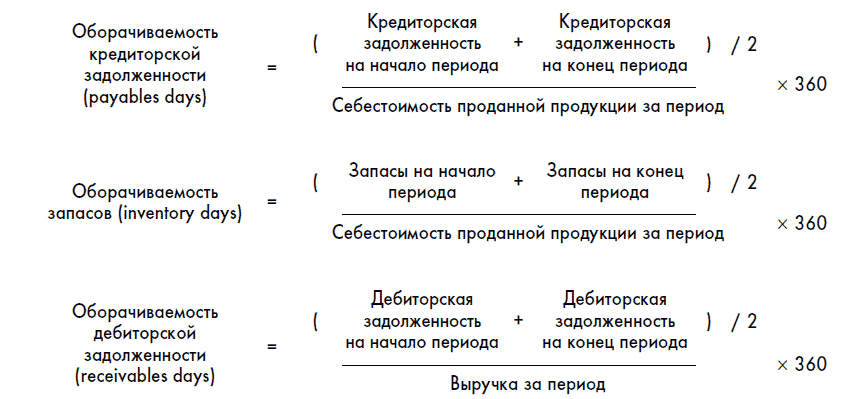 $\text{Оборачиваемость кредиторской задолженности (payables days)} = \frac{(\text{Кредиторская задолженность на начало периода} + \text{Кредиторская задолженность на конец периода}) / 2}{\text{Себестоимость проданной продукции за период}} \times 360$

$\text{Оборачиваемость запасов (inventory days)} = \frac{(\text{Запасы на начало периода} + \text{Запасы на конец периода}) / 2}{\text{Себестоимость проданной продукции за период}} \times 360$

$\text{Оборачиваемость дебиторской задолженности (receivables days)} = \frac{(\text{Дебиторская задолженность на начало периода} + \text{Дебиторская задолженность на конец периода}) / 2}{\text{Выручка за период}} \times 360$